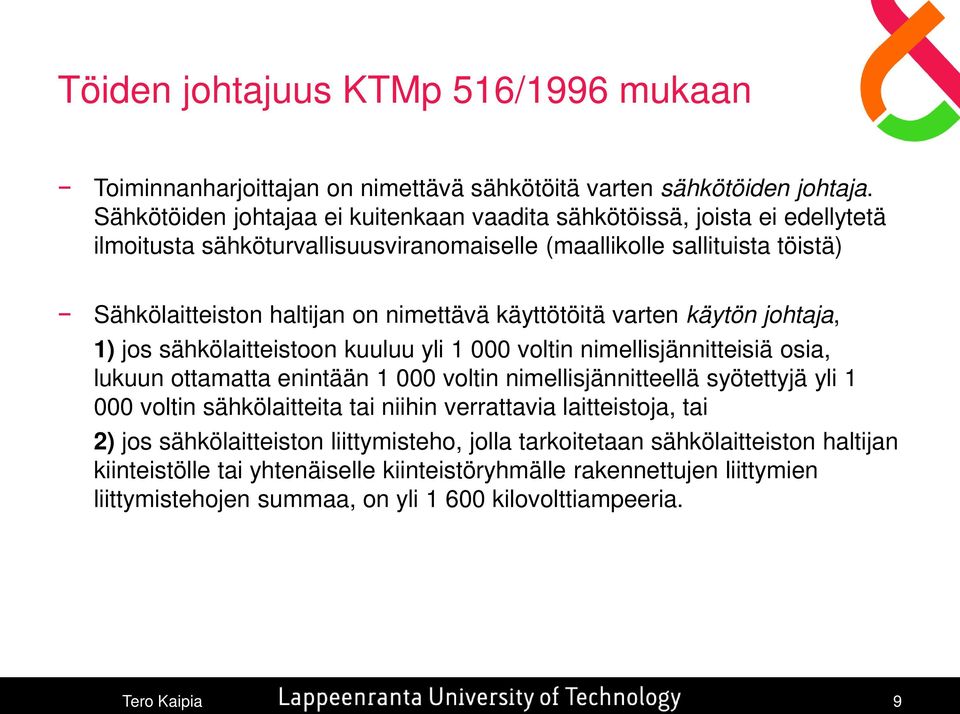 Töiden johtajuus KTMp 516/1996 mukaan

− Toiminnanharjoittajan on nimettävä sähkötöitä varten sähkötöiden johtaja. Sähkötöiden johtajaa ei kuitenkaan vaadita sähkötöissä, joista ei edellytetä ilmoitusta sähköturvallisuusviranomaiselle (maallikolle sallituista töistä)

− Sähkölaitteiston haltijan on nimettävä käyttötöitä varten käytön johtaja,

1) jos sähkölaitteistoon kuuluu yli 1 000 voltin nimellisjännitteisiä osia, lukuun ottamatta enintään 1 000 voltin nimellisjännitteellä syötettyjä yli 1 000 voltin sähkölaitteita tai niihin verrattavia laitteistoja, tai

2) jos sähkölaitteiston liittymisteho, jolla tarkoitetaan sähkölaitteiston haltijan kiinteistölle tai yhtenäiselle kiinteistöryhmälle rakennettujen liittymien liittymistehojen summaa, on yli 1 600 kilovolttiampeeria.

Tero Kaipia Lappeenranta University of Technology 9